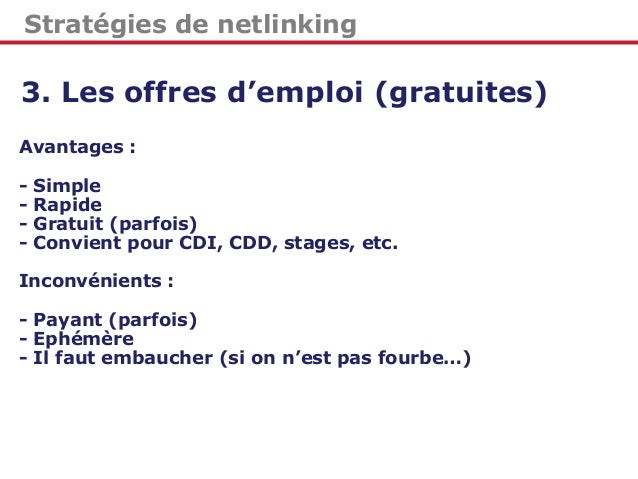 Stratégies de netlinking

3. Les offres d’emploi (gratuites)

Avantages :

- Simple
- Rapide
- Gratuit (parfois)
- Convient pour CDI, CDD, stages, etc.

Inconvénients :

- Payant (parfois)
- Ephémère
- Il faut embaucher (si on n’est pas fourbe…)